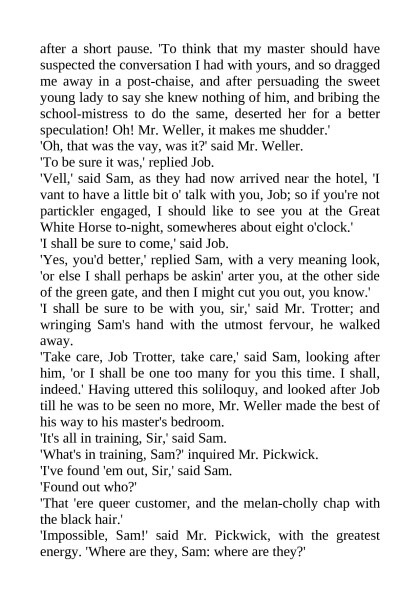 after a short pause. 'To think that my master should have suspected the conversation I had with yours, and so dragged me away in a post-chaise, and after persuading the sweet young lady to say she knew nothing of him, and bribing the school-mistress to do the same, deserted her for a better speculation! Oh! Mr. Weller, it makes me shudder.'
'Oh, that was the vay, was it?' said Mr. Weller.
'To be sure it was,' replied Job.
'Vell,' said Sam, as they had now arrived near the hotel, 'I vant to have a little bit o' talk with you, Job; so if you're not partickler engaged, I should like to see you at the Great White Horse to-night, somewheres about eight o'clock.'
'I shall be sure to come,' said Job.
'Yes, you'd better,' replied Sam, with a very meaning look, 'or else I shall perhaps be askin' arter you, at the other side of the green gate, and then I might cut you out, you know.'
'I shall be sure to be with you, sir,' said Mr. Trotter; and wringing Sam's hand with the utmost fervour, he walked away.
'Take care, Job Trotter, take care,' said Sam, looking after him, 'or I shall be one too many for you this time. I shall, indeed.' Having uttered this soliloquy, and looked after Job till he was to be seen no more, Mr. Weller made the best of his way to his master's bedroom.
'It's all in training, Sir,' said Sam.
'What's in training, Sam?' inquired Mr. Pickwick.
'I've found 'em out, Sir,' said Sam.
'Found out who?'
'That 'ere queer customer, and the melan-cholly chap with the black hair.'
'Impossible, Sam!' said Mr. Pickwick, with the greatest energy. 'Where are they, Sam: where are they?'